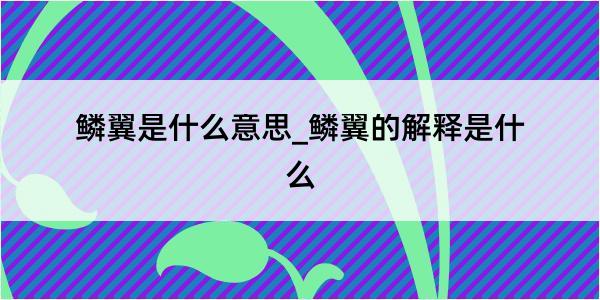 鳞翼是什么意思_鳞翼的解释是什么